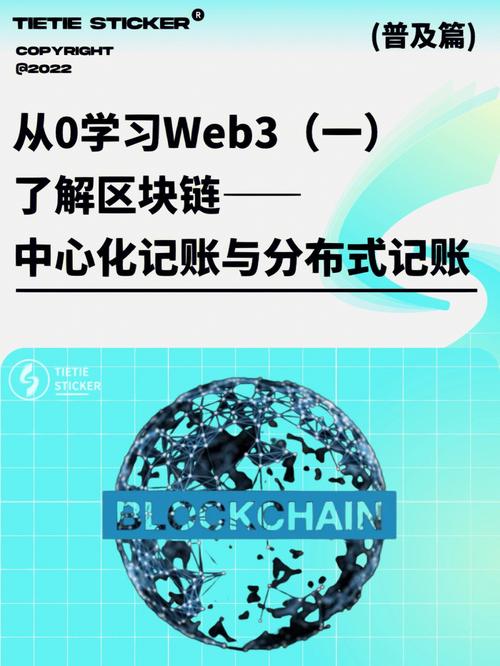 TIETIE STICKER®

COPYRIGHT
@2022

(普及篇)

从0学习Web3（一）
了解区块链——
中心化记账与分布式记账

TIETIE
STICKER

BLOCKCHAIN